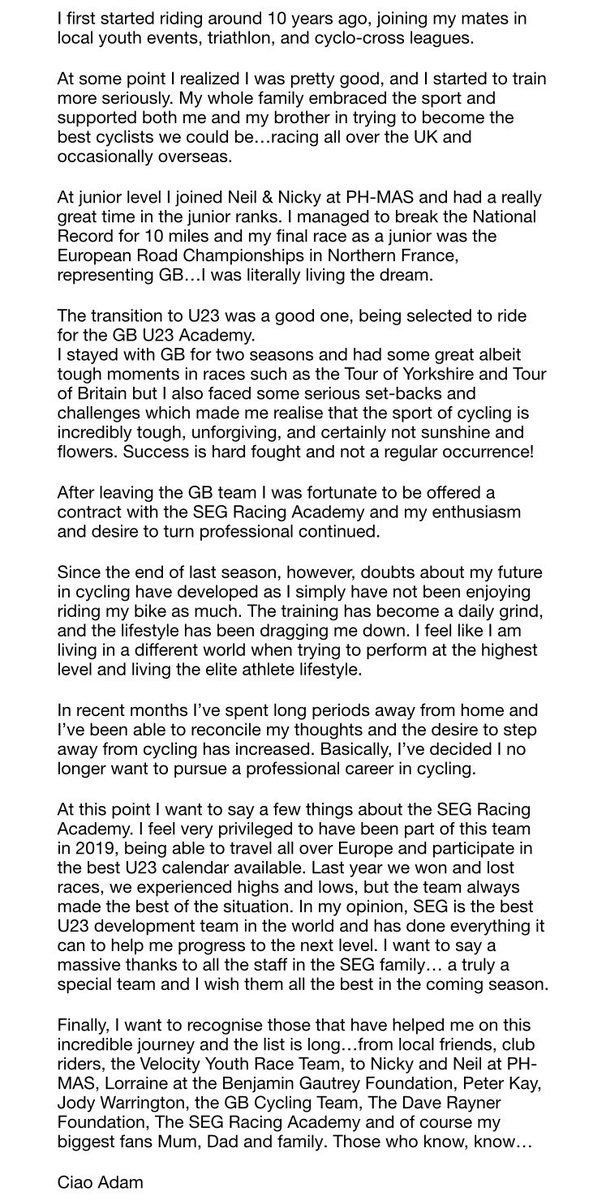 I first started riding around 10 years ago, joining my mates in local youth events, triathlon, and cyclo-cross leagues.

At some point I realized I was pretty good, and I started to train more seriously. My whole family embraced the sport and supported both me and my brother in trying to become the best cyclists we could be…racing all over the UK and occasionally overseas.

At junior level I joined Neil & Nicky at PH-MAS and had a really great time in the junior ranks. I managed to break the National Record for 10 miles and my final race as a junior was the European Road Championships in Northern France, representing GB…I was literally living the dream.

The transition to U23 was a good one, being selected to ride for the GB U23 Academy.
I stayed with GB for two seasons and had some great albeit tough moments in races such as the Tour of Yorkshire and Tour of Britain but I also faced some serious set-backs and challenges which made me realise that the sport of cycling is incredibly tough, unforgiving, and certainly not sunshine and flowers. Success is hard fought and not a regular occurrence!

After leaving the GB team I was fortunate to be offered a contract with the SEG Racing Academy and my enthusiasm and desire to turn professional continued.

Since the end of last season, however, doubts about my future in cycling have developed as I simply have not been enjoying riding my bike as much. The training has become a daily grind, and the lifestyle has been dragging me down. I feel like I am living in a different world when trying to perform at the highest level and living the elite athlete lifestyle.

In recent months I've spent long periods away from home and I've been able to reconcile my thoughts and the desire to step away from cycling has increased. Basically, I've decided I no longer want to pursue a professional career in cycling.

At this point I want to say a few things about the SEG Racing Academy. I feel very privileged to have been part of this team in 2019, being able to travel all over Europe and participate in the best U23 calendar available. Last year we won and lost races, we experienced highs and lows, but the team always made the best of the situation. In my opinion, SEG is the best U23 development team in the world and has done everything it can to help me progress to the next level. I want to say a massive thanks to all the staff in the SEG family… a truly a special team and I wish them all the best in the coming season.

Finally, I want to recognise those that have helped me on this incredible journey and the list is long…from local friends, club riders, the Velocity Youth Race Team, to Nicky and Neil at PH-MAS, Lorraine at the Benjamin Gautrey Foundation, Peter Kay, Jody Warrington, the GB Cycling Team, The Dave Rayner Foundation, The SEG Racing Academy and of course my biggest fans Mum, Dad and family. Those who know, know…

Ciao Adam